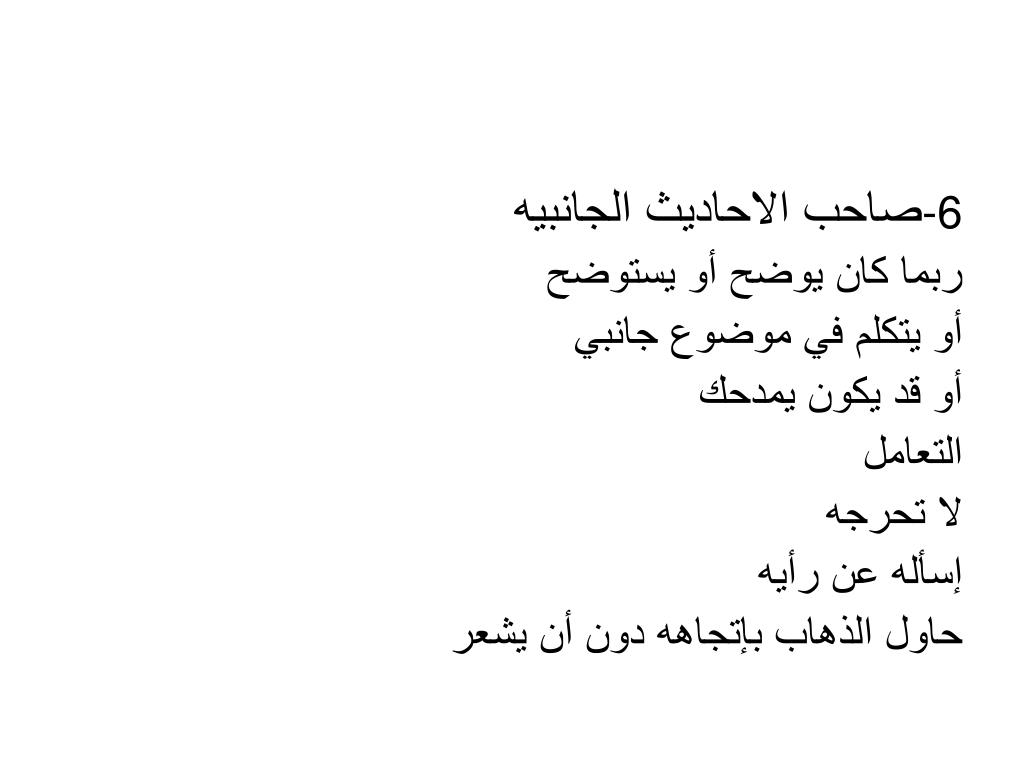 6-صاحب الاحاديث الجانبيه

ربما كان يوضح أو يستوضح

أو يتكلم في موضوع جانبي

أو قد يكون يمدحك

التعامل

لا تحرجه

إسأله عن رأيه

حاول الذهاب بإتجاهه دون أن يشعر